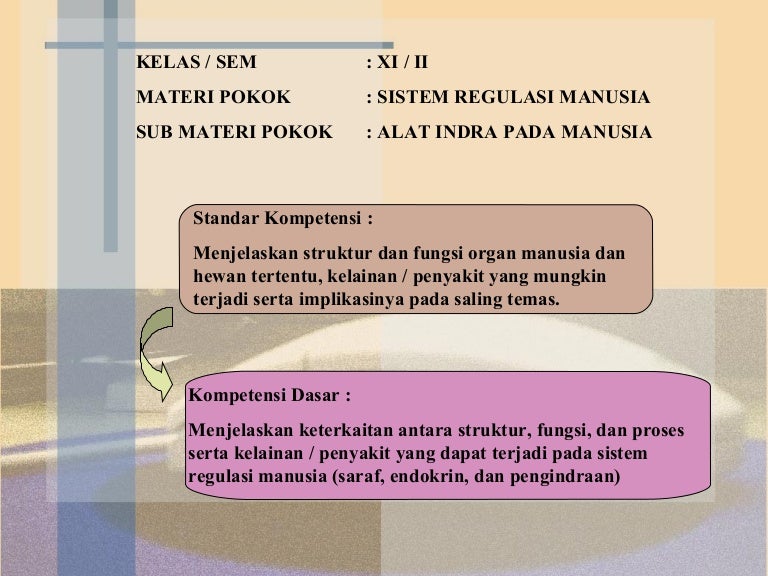 KELAS / SEM : XI / II
MATERI POKOK : SISTEM REGULASI MANUSIA
SUB MATERI POKOK : ALAT INDRA PADA MANUSIA

Standar Kompetensi :

Menjelaskan struktur dan fungsi organ manusia dan hewan tertentu, kelainan / penyakit yang mungkin terjadi serta implikasinya pada saling temas.

Kompetensi Dasar :

Menjelaskan keterkaitan antara struktur, fungsi, dan proses serta kelainan / penyakit yang dapat terjadi pada sistem regulasi manusia (saraf, endokrin, dan pengindraan)